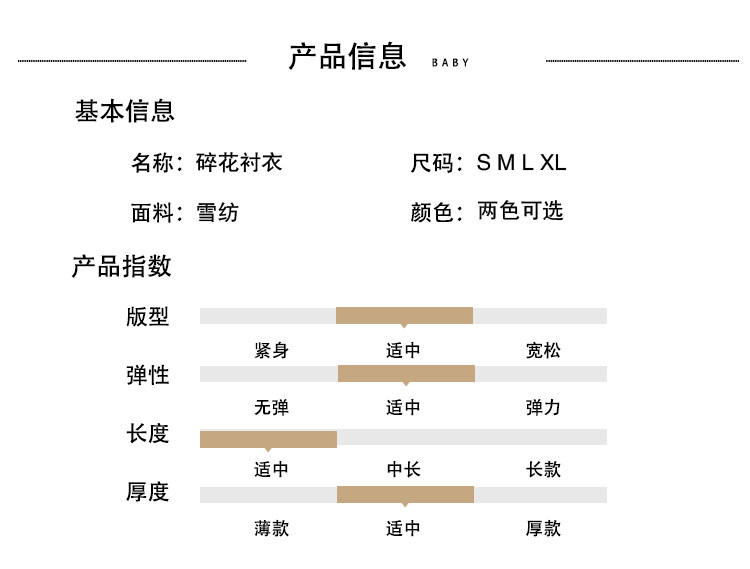 产品信息 BABY

基本信息

名称：碎花衬衣

尺码：S M L XL

面料：雪纺

颜色：两色可选

产品指数

版型

紧身 适中 宽松

弹性

无弹 适中 弹力

长度

适中 中长 长款

厚度

薄款 适中 厚款